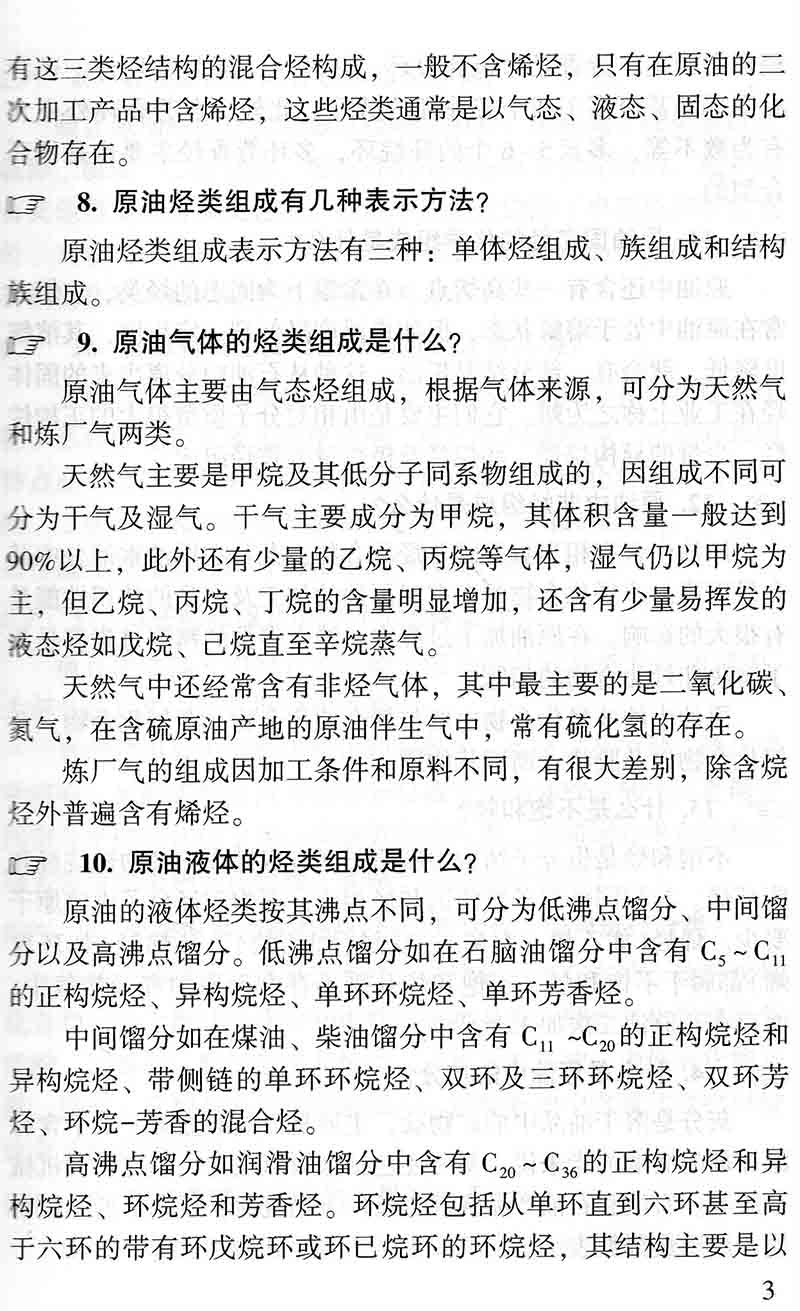 有这三类烃结构的混合烃构成，一般不含烯烃，只有在原油的二次加工产品中含烯烃，这些烃类通常是以气态、液态、固态的化合物存在。

8. 原油烃类组成有几种表示方法？

原油烃类组成表示方法有三种：单体烃组成、族组成和结构族组成。

9. 原油气体的烃类组成是什么？

原油气体主要由气态烃组成，根据气体来源，可分为天然气和炼厂气两类。

天然气主要是甲烷及其低分子同系物组成的，因组成不同可分为干气及湿气。干气主要成分为甲烷，其体积含量一般达到90%以上，此外还有少量的乙烷、丙烷等气体，湿气仍以甲烷为主，但乙烷、丙烷、丁烷的含量明显增加，还含有少量易挥发的液态烃如戊烷、己烷直至辛烷蒸气。

天然气中还经常含有非烃气体，其中最主要的是二氧化碳、氮气，在含硫原油产地的原油伴生气中，常有硫化氢的存在。

炼厂气的组成因加工条件和原料不同，有很大差别，除含烷烃外普遍含有烯烃。

10. 原油液体的烃类组成是什么？

原油的液体烃类按其沸点不同，可分为低沸点馏分、中间馏分以及高沸点馏分。低沸点馏分如在石脑油馏分中含有 $C_5 \sim C_{11}$ 的正构烷烃、异构烷烃、单环环烷烃、单环芳香烃。

中间馏分如在煤油、柴油馏分中含有 $C_{11} \sim C_{20}$ 的正构烷烃和异构烷烃、带侧链的单环环烷烃、双环及三环环烷烃、双环芳烃、环烷-芳香的混合烃。

高沸点馏分如润滑油馏分中含有 $C_{20} \sim C_{36}$ 的正构烷烃和异构烷烃、环烷烃和芳香烃。环烷烃包括从单环直到六环甚至高于六环的带有环戊烷环或环已烷环的环烷烃，其结构主要是以

3